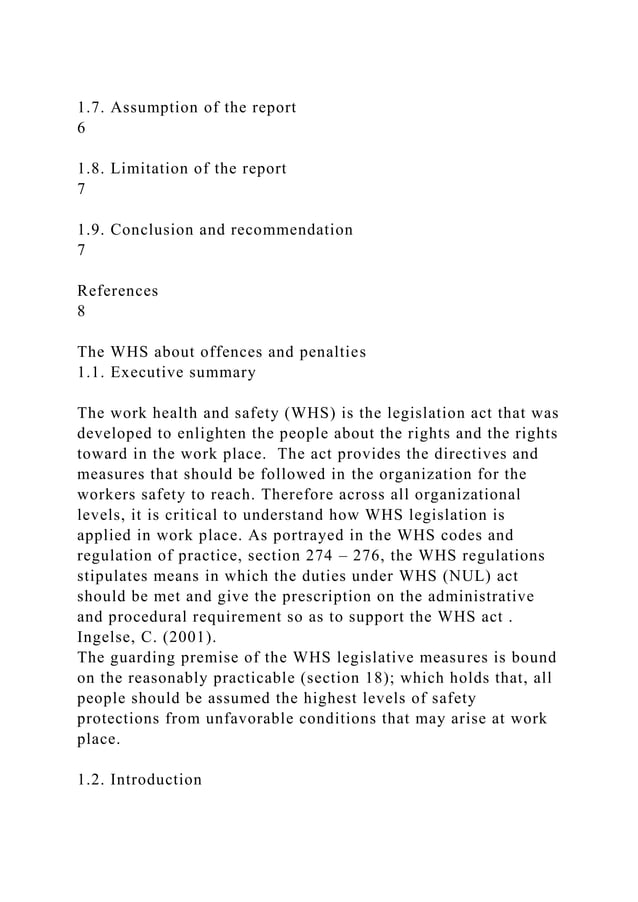 1.7. Assumption of the report
6

1.8. Limitation of the report
7

1.9. Conclusion and recommendation
7

References
8

The WHS about offences and penalties
1.1. Executive summary

The work health and safety (WHS) is the legislation act that was developed to enlighten the people about the rights and the rights toward in the work place. The act provides the directives and measures that should be followed in the organization for the workers safety to reach. Therefore across all organizational levels, it is critical to understand how WHS legislation is applied in work place. As portrayed in the WHS codes and regulation of practice, section 274 – 276, the WHS regulations stipulates means in which the duties under WHS (NUL) act should be met and give the prescription on the administrative and procedural requirement so as to support the WHS act . Ingelse, C. (2001).
The guarding premise of the WHS legislative measures is bound on the reasonably practicable (section 18); which holds that, all people should be assumed the highest levels of safety protections from unfavorable conditions that may arise at work place.

1.2. Introduction